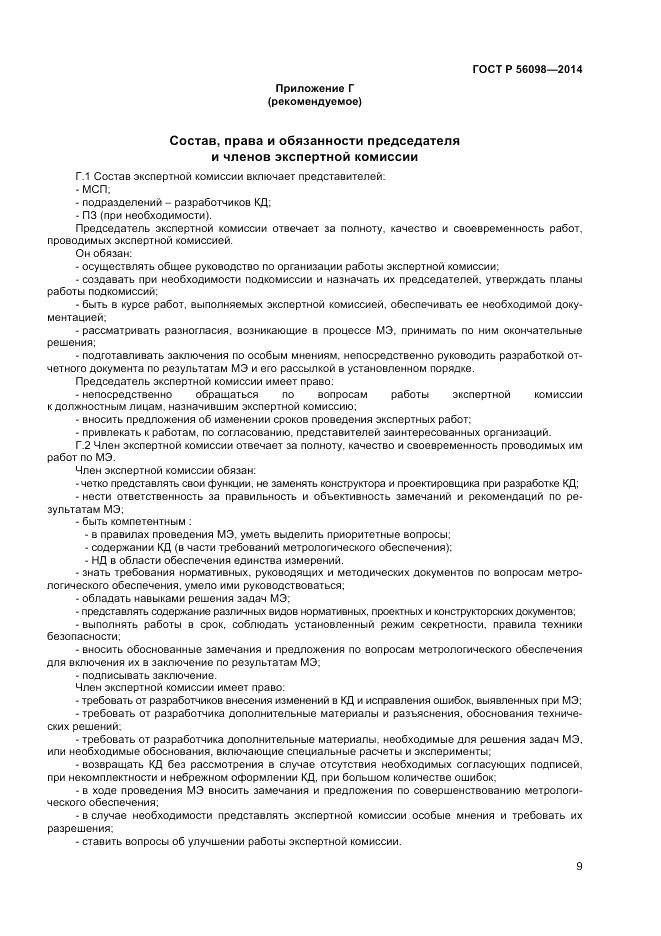 ГОСТ Р 56098—2014

Приложение Г
(рекомендуемое)

Состав, права и обязанности председателя
и членов экспертной комиссии

Г.1 Состав экспертной комиссии включает представителей:
- МСП;
- подразделений – разработчиков КД;
- ПЗ (при необходимости).

Председатель экспертной комиссии отвечает за полноту, качество и своевременность работ, проводимых экспертной комиссией.

Он обязан:
- осуществлять общее руководство по организации работы экспертной комиссии;
- создавать при необходимости подкомиссии и назначать их председателей, утверждать планы работы подкомиссий;
- быть в курсе работ, выполняемых экспертной комиссией, обеспечивать ее необходимой документацией;
- рассматривать разногласия, возникающие в процессе МЭ, принимать по ним окончательные решения;
- подготавливать заключения по особым мнениям, непосредственно руководить разработкой отчетного документа по результатам МЭ и его рассылкой в установленном порядке.

Председатель экспертной комиссии имеет право:
- непосредственно обращаться по вопросам работы экспертной комиссии к должностным лицам, назначившим экспертной комиссию;
- вносить предложения об изменении сроков проведения экспертных работ;
- привлекать к работам, по согласованию, представителей заинтересованных организаций.

Г.2 Член экспертной комиссии отвечает за полноту, качество и своевременность проводимых им работ по МЭ.

Член экспертной комиссии обязан:
- четко представлять свои функции, не заменять конструктора и проектировщика при разработке КД;
- нести ответственность за правильность и объективность замечаний и рекомендаций по результатам МЭ;
- быть компетентным :
- в правилах проведения МЭ, уметь выделить приоритетные вопросы;
- содержании КД (в части требований метрологического обеспечения);
- НД в области обеспечения единства измерений.
- знать требования нормативных, руководящих и методических документов по вопросам метрологического обеспечения, умело ими руководствоваться;
- обладать навыками решения задач МЭ;
- представлять содержание различных видов нормативных, проектных и конструкторских документов;
- выполнять работы в срок, соблюдать установленный режим секретности, правила техники безопасности;
- вносить обоснованные замечания и предложения по вопросам метрологического обеспечения для включения их в заключение по результатам МЭ;
- подписывать заключение.

Член экспертной комиссии имеет право:
- требовать от разработчиков внесения изменений в КД и исправления ошибок, выявленных при МЭ;
- требовать от разработчика дополнительные материалы и разъяснения, обоснования технических решений;
- требовать от разработчика дополнительные материалы, необходимые для решения задач МЭ, или необходимые обоснования, включающие специальные расчеты и эксперименты;
- возвращать КД без рассмотрения в случае отсутствия необходимых согласующих подписей, при некомплектности и небрежном оформлении КД, при большом количестве ошибок;
- в ходе проведения МЭ вносить замечания и предложения по совершенствованию метрологического обеспечения;
- в случае необходимости представлять экспертной комиссии особые мнения и требовать их разрешения;
- ставить вопросы об улучшении работы экспертной комиссии.

9